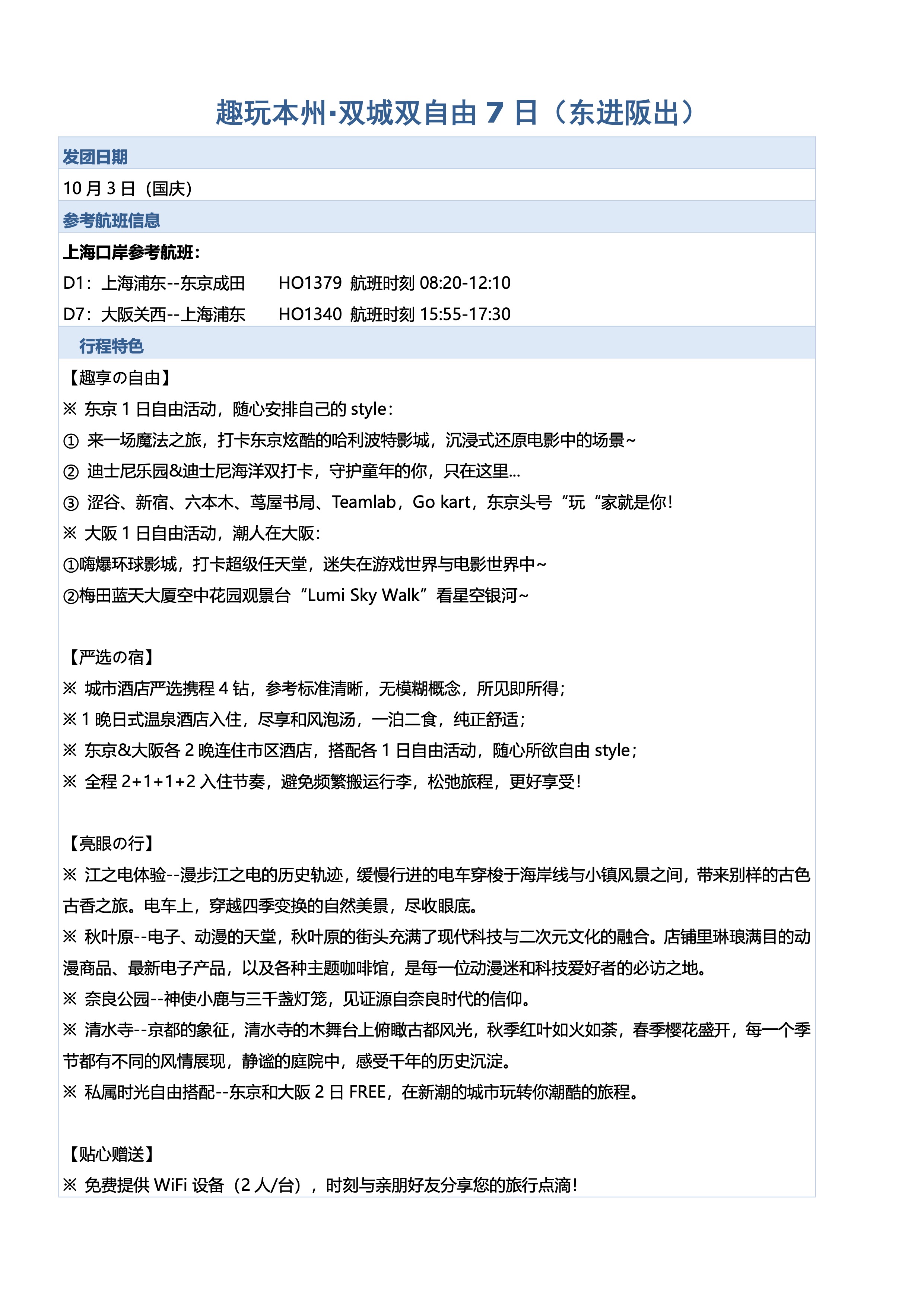 趣玩本州·双城双自由 7 日（东进阪出）

发团日期

10 月 3 日（国庆）

参考航班信息

上海口岸参考航班：

D1：上海浦东--东京成田　　HO1379 航班时刻 08:20-12:10

D7：大阪关西--上海浦东　　HO1340 航班时刻 15:55-17:30

行程特色

【趣享の自由】

※ 东京 1 日自由活动，随心安排自己的 style：

① 来一场魔法之旅，打卡东京炫酷的哈利波特影城，沉浸式还原电影中的场景~

② 迪士尼乐园&迪士尼海洋双打卡，守护童年的你，只在这里...

③ 涩谷、新宿、六本木、茑屋书局、Teamlab，Go kart，东京头号“玩“家就是你！

※ 大阪 1 日自由活动，潮人在大阪：

①嗨爆环球影城，打卡超级任天堂，迷失在游戏世界与电影世界中~

②梅田蓝天大厦空中花园观景台“Lumi Sky Walk”看星空银河~

【严选の宿】

※ 城市酒店严选携程 4 钻，参考标准清晰，无模糊概念，所见即所得；

※ 1 晚日式温泉酒店入住，尽享和风泡汤，一泊二食，纯正舒适；

※ 东京&大阪各 2 晚连住市区酒店，搭配各 1 日自由活动，随心所欲自由 style；

※ 全程 2+1+1+2 入住节奏，避免频繁搬运行李，松弛旅程，更好享受！

【亮眼の行】

※ 江之电体验--漫步江之电的历史轨迹，缓慢行进的电车穿梭于海岸线与小镇风景之间，带来别样的古色古香之旅。电车上，穿越四季变换的自然美景，尽收眼底。

※ 秋叶原--电子、动漫的天堂，秋叶原的街头充满了现代科技与二次元文化的融合。店铺里琳琅满目的动漫商品、最新电子产品，以及各种主题咖啡馆，是每一位动漫迷和科技爱好者的必访之地。

※ 奈良公园--神使小鹿与三千盏灯笼，见证源自奈良时代的信仰。

※ 清水寺--京都的象征，清水寺的木舞台上俯瞰古都风光，秋季红叶如火如荼，春季樱花盛开，每一个季节都有不同的风情展现，静谧的庭院中，感受千年的历史沉淀。

※ 私属时光自由搭配--东京和大阪 2 日 FREE，在新潮的城市玩转你潮酷的旅程。

【贴心赠送】

※ 免费提供 WiFi 设备（2 人/台），时刻与亲朋好友分享您的旅行点滴！